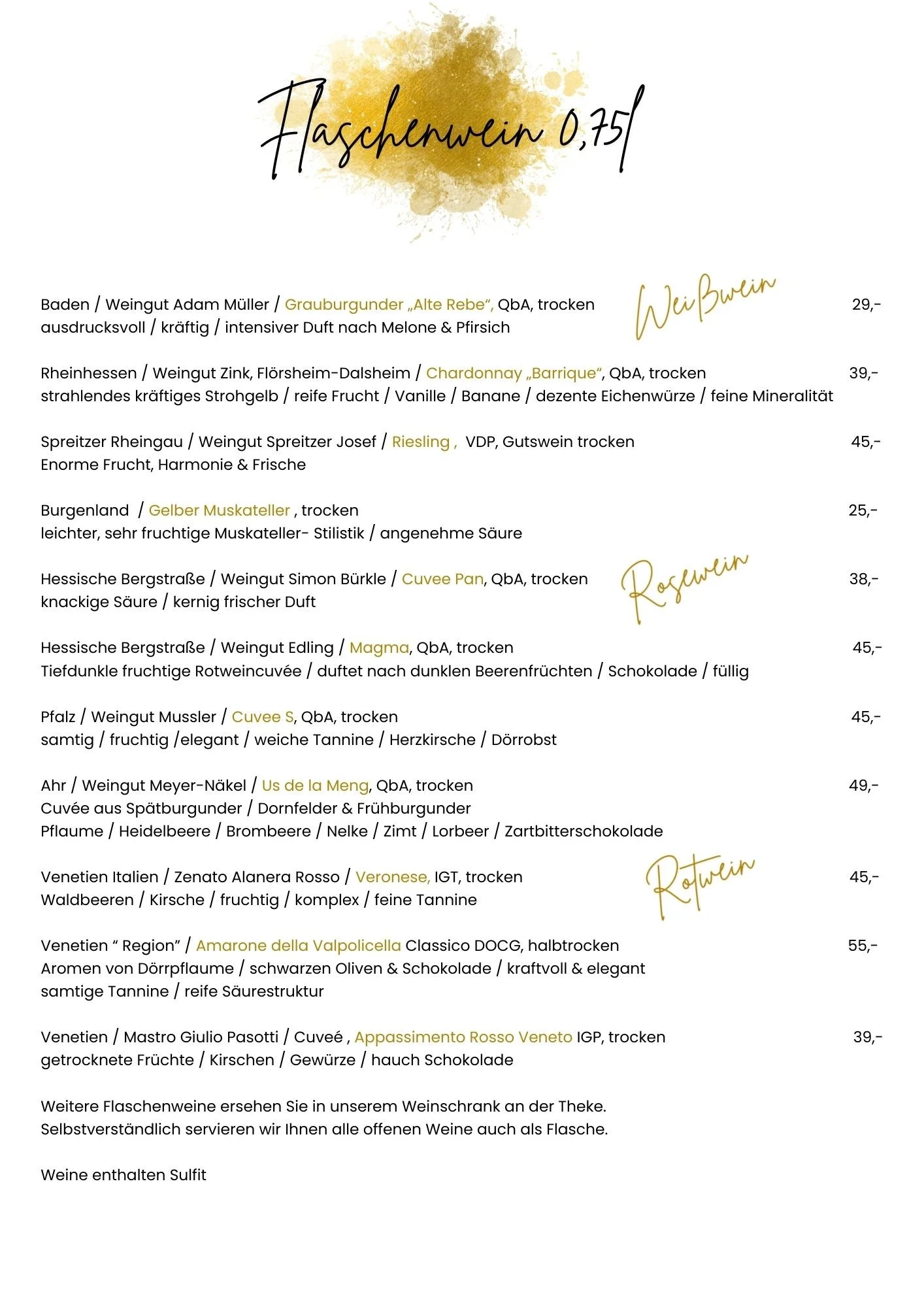 Flaschenwein 0,75l

Weißwein

Baden / Weingut Adam Müller / Grauburgunder „Alte Rebe“, QbA, trocken 29,-
ausdrucksvoll / kräftig / intensiver Duft nach Melone & Pfirsich

Rheinhessen / Weingut Zink, Flörsheim-Dalsheim / Chardonnay „Barrique“, QbA, trocken 39,-
strahlendes kräftiges Strohgelb / reife Frucht / Vanille / Banane / dezente Eichenwürze / feine Mineralität

Spreitzer Rheingau / Weingut Spreitzer Josef / Riesling , VDP, Gutswein trocken 45,-
Enorme Frucht, Harmonie & Frische

Burgenland / Gelber Muskateller , trocken 25,-
leichter, sehr fruchtige Muskateller- Stilistik / angenehme Säure

Rosewein

Hessische Bergstraße / Weingut Simon Bürkle / Cuvee Pan, QbA, trocken 38,-
knackige Säure / kernig frischer Duft

Hessische Bergstraße / Weingut Edling / Magma, QbA, trocken 45,-
Tiefdunkle fruchtige Rotweincuvée / duftet nach dunklen Beerenfrüchten / Schokolade / füllig

Pfalz / Weingut Mussler / Cuvee S, QbA, trocken 45,-
samtig / fruchtig /elegant / weiche Tannine / Herzkirsche / Dörrobst

Ahr / Weingut Meyer-Näkel / Us de la Meng, QbA, trocken 49,-
Cuvée aus Spätburgunder / Dornfelder & Frühburgunder
Pflaume / Heidelbeere / Brombeere / Nelke / Zimt / Lorbeer / Zartbitterschokolade

Rotwein

Venetien Italien / Zenato Alanera Rosso / Veronese, IGT, trocken 45,-
Waldbeeren / Kirsche / fruchtig / komplex / feine Tannine

Venetien “ Region” / Amarone della Valpolicella Classico DOCG, halbtrocken 55,-
Aromen von Dörrpflaume / schwarzen Oliven & Schokolade / kraftvoll & elegant
samtige Tannine / reife Säurestruktur

Venetien / Mastro Giulio Pasotti / Cuveé , Appassimento Rosso Veneto IGP, trocken 39,-
getrocknete Früchte / Kirschen / Gewürze / hauch Schokolade

Weitere Flaschenweine ersehen Sie in unserem Weinschrank an der Theke.
Selbstverständlich servieren wir Ihnen alle offenen Weine auch als Flasche.

Weine enthalten Sulfit